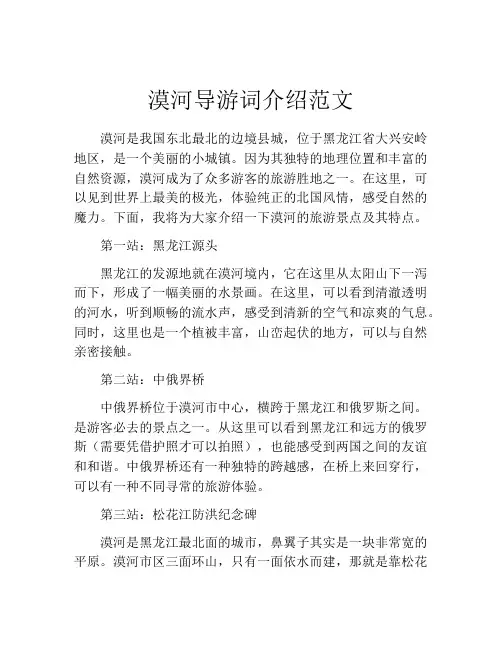 漠河导游词介绍范文

漠河是我国东北最北的边境县城，位于黑龙江省大兴安岭地区，是一个美丽的小城镇。因为其独特的地理位置和丰富的自然资源，漠河成为了众多游客的旅游胜地之一。在这里，可以见到世界上最美的极光，体验纯正的北国风情，感受自然的魔力。下面，我将为大家介绍一下漠河的旅游景点及其特点。

第一站：黑龙江源头

黑龙江的发源地就在漠河境内，它在这里从太阳山下一泻而下，形成了一幅美丽的水景画。在这里，可以看到清澈透明的河水，听到顺畅的流水声，感受到清新的空气和凉爽的气息。同时，这里也是一个植被丰富，山峦起伏的地方，可以与自然亲密接触。

第二站：中俄界桥

中俄界桥位于漠河市中心，横跨于黑龙江和俄罗斯之间。是游客必去的景点之一。从这里可以看到黑龙江和远方的俄罗斯（需要凭借护照才可以拍照），也能感受到两国之间的友谊和和谐。中俄界桥还有一种独特的跨越感，在桥上来回穿行，可以有一种不同寻常的旅游体验。

第三站：松花江防洪纪念碑

漠河是黑龙江最北面的城市，鼻翼子其实是一块非常宽的平原。漠河市区三面环山，只有一面依水而建，那就是靠松花